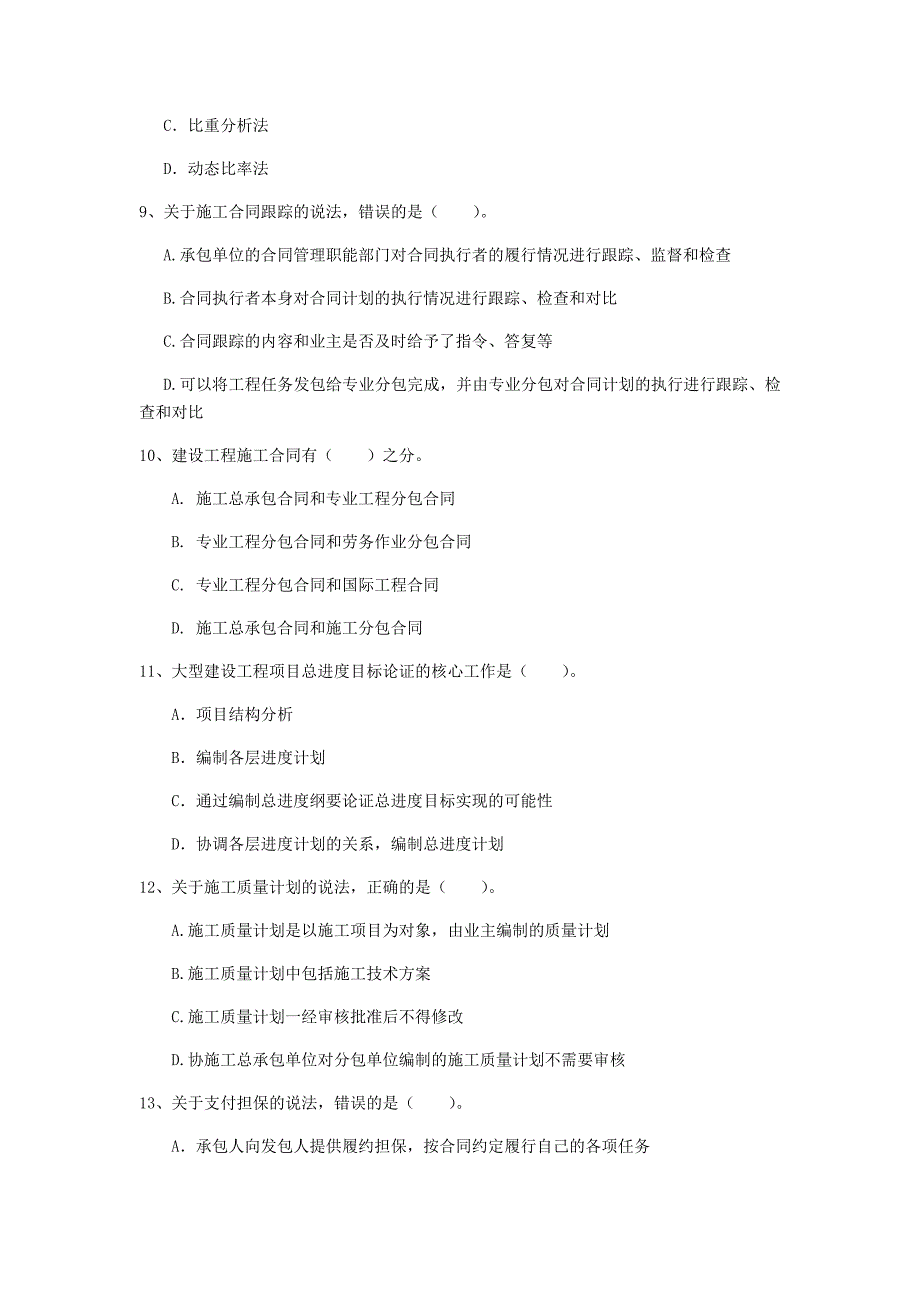 C. 比重分析法

D. 动态比率法

9、关于施工合同跟踪的说法，错误的是（　　）。

A.承包单位的合同管理职能部门对合同执行者的履行情况进行跟踪、监督和检查

B.合同执行者本身对合同计划的执行情况进行跟踪、检查和对比

C.合同跟踪的内容和业主是否及时给予了指令、答复等

D.可以将工程任务发包给专业分包完成，并由专业分包对合同计划的执行进行跟踪、检查和对比

10、建设工程施工合同有（　　）之分。

A. 施工总承包合同和专业工程分包合同

B. 专业工程分包合同和劳务作业分包合同

C. 专业工程分包合同和国际工程合同

D. 施工总承包合同和施工分包合同

11、大型建设工程项目总进度目标论证的核心工作是（　　）。

A. 项目结构分析

B. 编制各层进度计划

C. 通过编制总进度纲要论证总进度目标实现的可能性

D. 协调各层进度计划的关系，编制总进度计划

12、关于施工质量计划的说法，正确的是（　　）。

A.施工质量计划是以施工项目为对象，由业主编制的质量计划

B.施工质量计划中包括施工技术方案

C.施工质量计划一经审核批准后不得修改

D.协施工总承包单位对分包单位编制的施工质量计划不需要审核

13、关于支付担保的说法，错误的是（　　）。

A. 承包人向发包人提供履约担保，按合同约定履行自己的各项任务